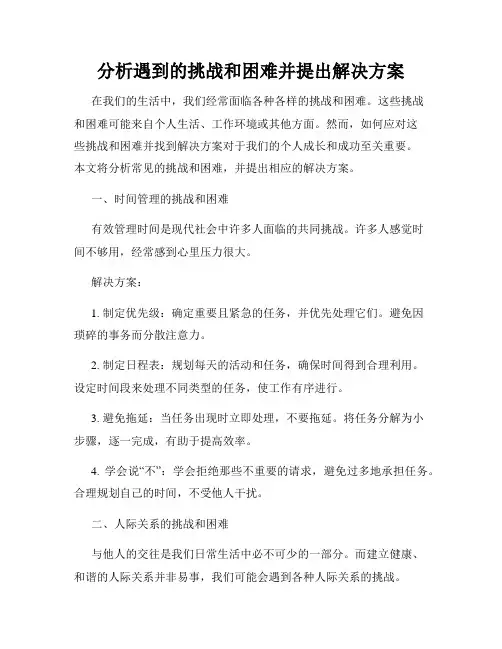 分析遇到的挑战和困难并提出解决方案

在我们的生活中，我们经常面临各种各样的挑战和困难。这些挑战和困难可能来自个人生活、工作环境或其他方面。然而，如何应对这些挑战和困难并找到解决方案对于我们的个人成长和成功至关重要。本文将分析常见的挑战和困难，并提出相应的解决方案。

一、时间管理的挑战和困难

有效管理时间是现代社会中许多人面临的共同挑战。许多人感觉时间不够用，经常感到心里压力很大。

解决方案：

1. 制定优先级：确定重要且紧急的任务，并优先处理它们。避免因琐碎的事务而分散注意力。

2. 制定日程表：规划每天的活动和任务，确保时间得到合理利用。设定时间段来处理不同类型的任务，使工作有序进行。

3. 避免拖延：当任务出现时立即处理，不要拖延。将任务分解为小步骤，逐一完成，有助于提高效率。

4. 学会说“不”：学会拒绝那些不重要的请求，避免过多地承担任务。合理规划自己的时间，不受他人干扰。

二、人际关系的挑战和困难

与他人的交往是我们日常生活中必不可少的一部分。而建立健康、和谐的人际关系并非易事，我们可能会遇到各种人际关系的挑战。